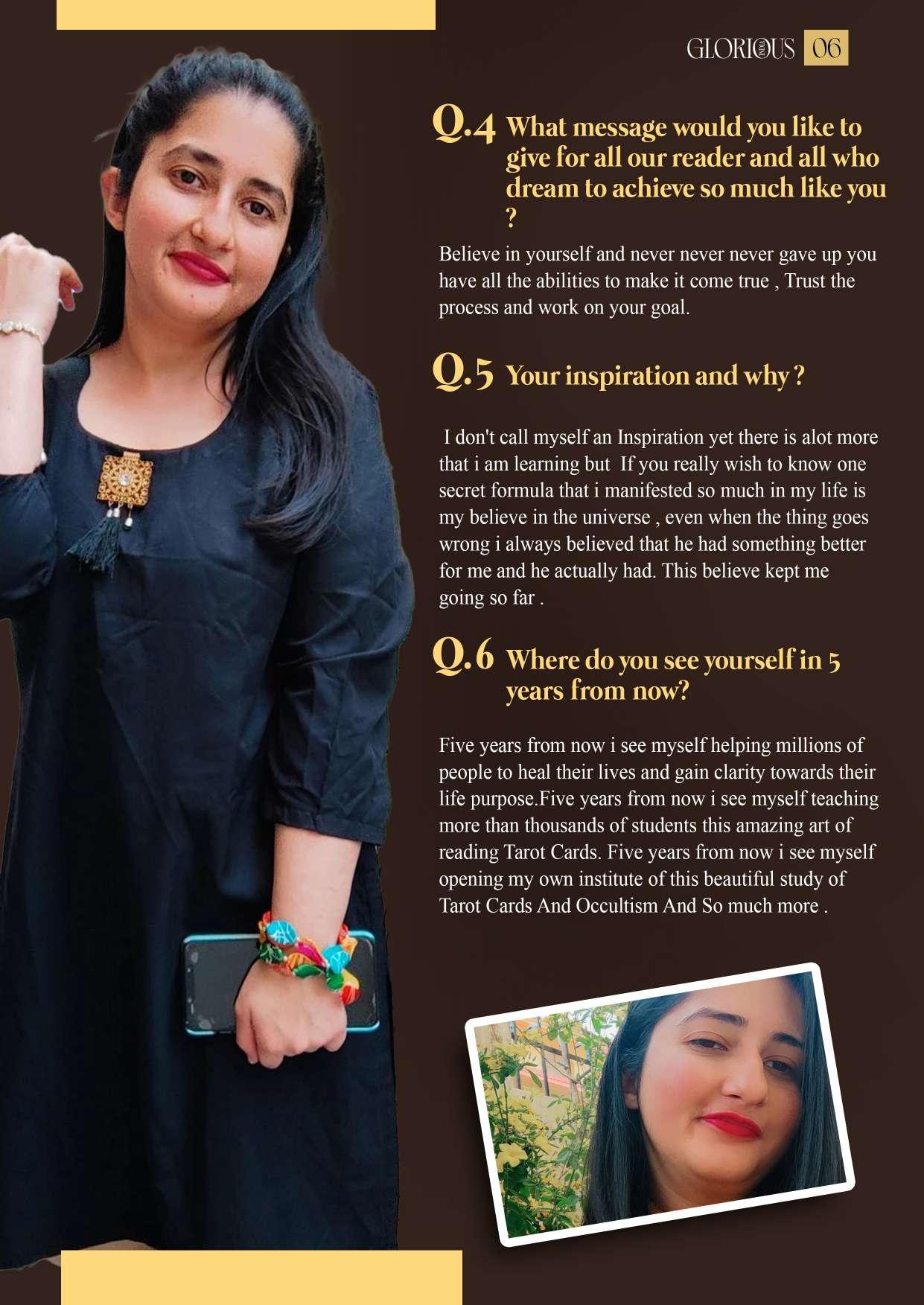 GLORIOUS 06

Q.4 What message would you like to give for all our reader and all who dream to achieve so much like you ?

Believe in yourself and never never never gave up you have all the abilities to make it come true , Trust the process and work on your goal.

Q.5 Your inspiration and why ?

I don't call myself an Inspiration yet there is alot more that i am learning but If you really wish to know one secret formula that i manifested so much in my life is my believe in the universe , even when the thing goes wrong i always believed that he had something better for me and he actually had. This believe kept me going so far .

Q.6 Where do you see yourself in 5 years from now?

Five years from now i see myself helping millions of people to heal their lives and gain clarity towards their life purpose.Five years from now i see myself teaching more than thousands of students this amazing art of reading Tarot Cards. Five years from now i see myself opening my own institute of this beautiful study of Tarot Cards And Occultism And So much more .